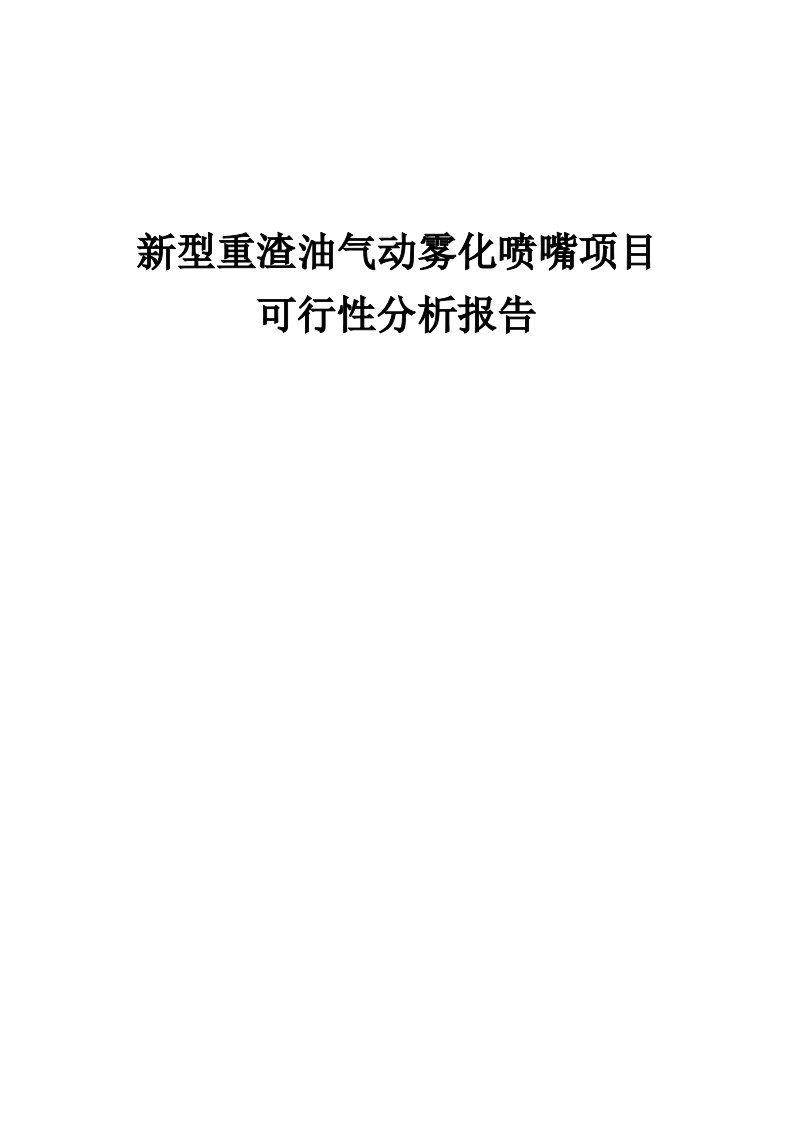 新型重渣油气动雾化喷嘴项目
可行性分析报告